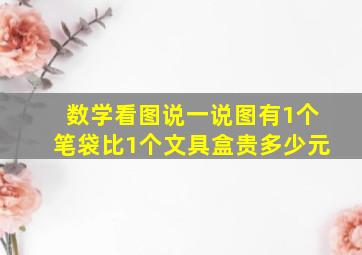 数学看图说一说图有1个笔袋比1个文具盒贵多少元